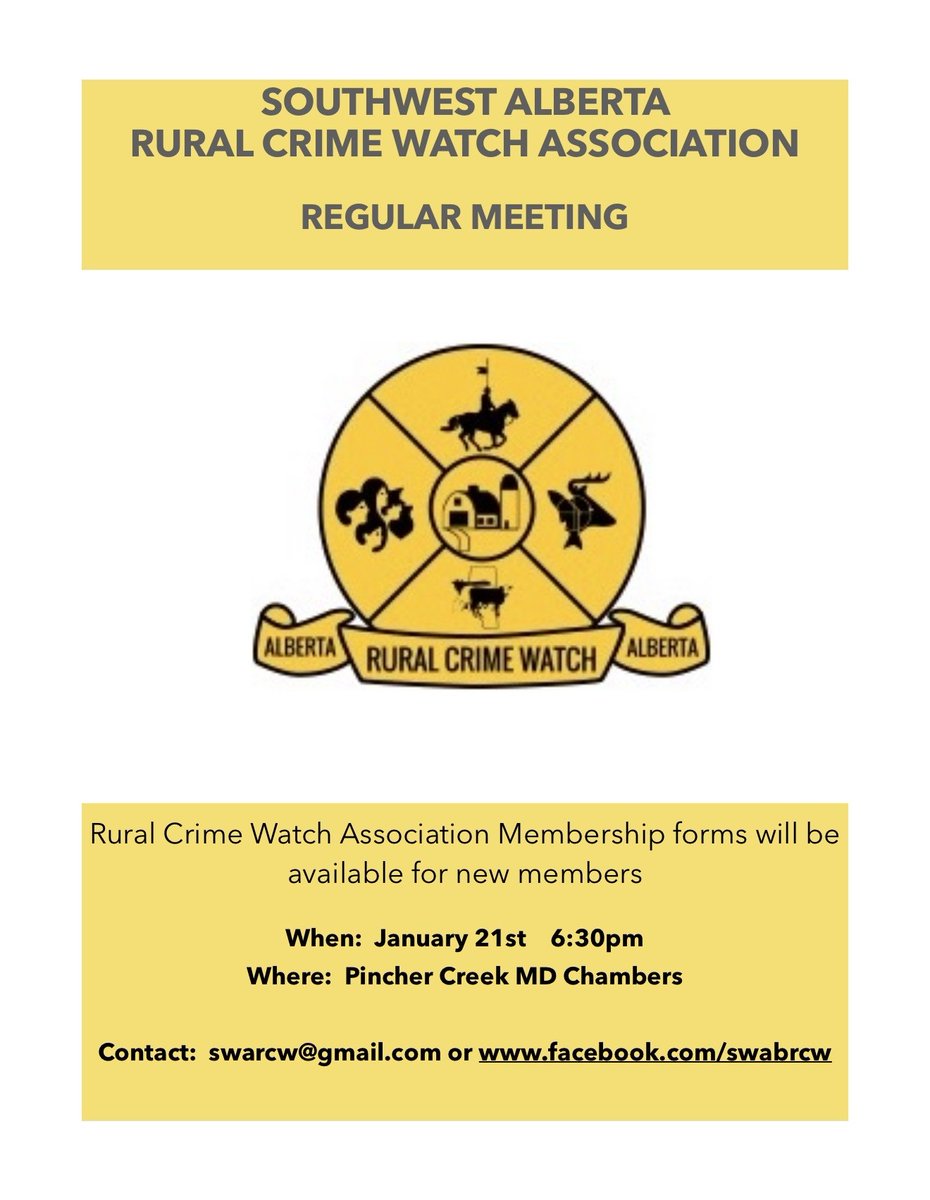 SOUTHWEST ALBERTA
RURAL CRIME WATCH ASSOCIATION

REGULAR MEETING

ALBERTA RURAL CRIME WATCH ALBERTA

Rural Crime Watch Association Membership forms will be available for new members

When: January 21st 6:30pm
Where: Pincher Creek MD Chambers

Contact: swarcw@gmail.com or www.facebook.com/swabrcw